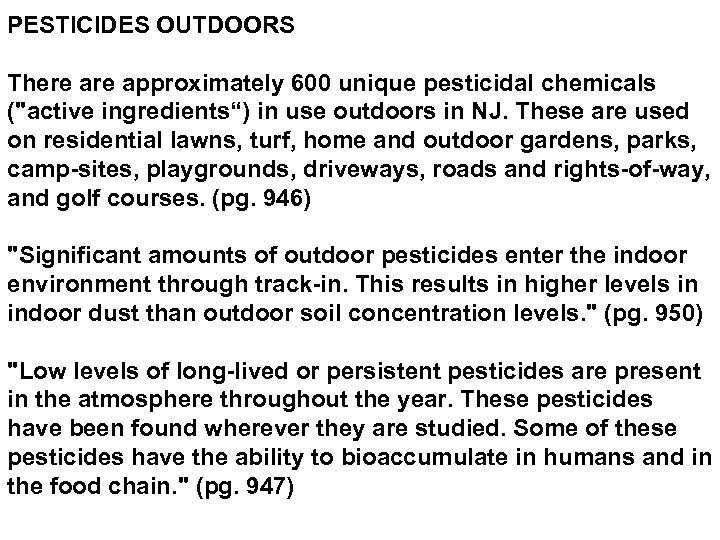 PESTICIDES OUTDOORS

There are approximately 600 unique pesticidal chemicals ("active ingredients“) in use outdoors in NJ. These are used on residential lawns, turf, home and outdoor gardens, parks, camp-sites, playgrounds, driveways, roads and rights-of-way, and golf courses. (pg. 946)

"Significant amounts of outdoor pesticides enter the indoor environment through track-in. This results in higher levels in indoor dust than outdoor soil concentration levels." (pg. 950)

"Low levels of long-lived or persistent pesticides are present in the atmosphere throughout the year. These pesticides have been found wherever they are studied. Some of these pesticides have the ability to bioaccumulate in humans and in the food chain." (pg. 947)